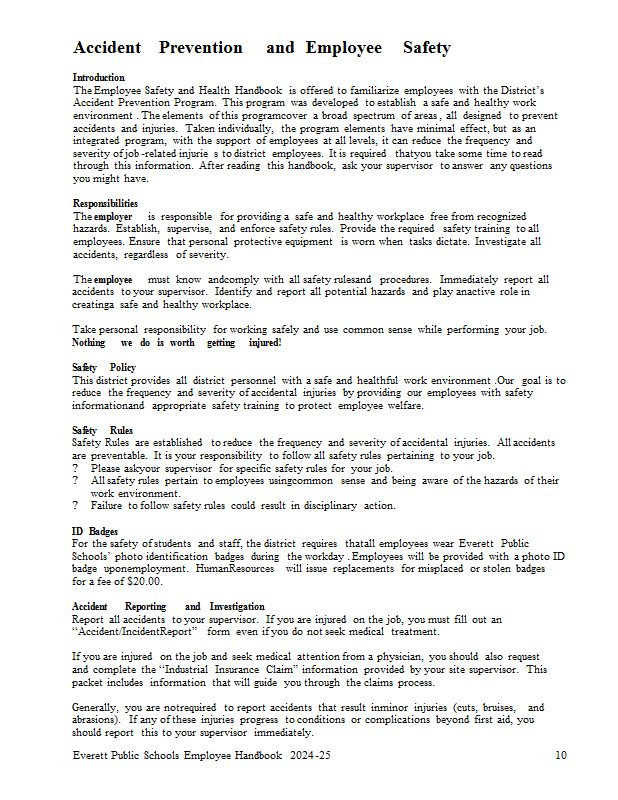 Accident Prevention and Employee Safety

Introduction
The Employee Safety and Health Handbook is offered to familiarize employees with the District's Accident Prevention Program. This program was developed to establish a safe and healthy work environment . The elements of this programcover a broad spectrum of areas , all designed to prevent accidents and injuries. Taken individually, the program elements have minimal effect, but as an integrated program, with the support of employees at all levels, it can reduce the frequency and severity of job -related injurie s to district employees. It is required thatyou take some time to read through this information. After reading this handbook, ask your supervisor to answer any questions you might have.

Responsibilities
The employer is responsible for providing a safe and healthy workplace free from recognized hazards. Establish, supervise, and enforce safety rules. Provide the required safety training to all employees. Ensure that personal protective equipment is worn when tasks dictate. Investigate all accidents, regardless of severity.

The employee must know andcomply with all safety rulesand procedures. Immediately report all accidents to your supervisor. Identify and report all potential hazards and play anactive role in creatinga safe and healthy workplace.

Take personal responsibility for working safely and use common sense while performing your job. Nothing we do is worth getting injured!

Safety Policy
This district provides all district personnel with a safe and healthful work environment .Our goal is to reduce the frequency and severity of accidental injuries by providing our employees with safety informationand appropriate safety training to protect employee welfare.

Safety Rules
Safety Rules are established to reduce the frequency and severity of accidental injuries. All accidents are preventable. It is your responsibility to follow all safety rules pertaining to your job.
? Please askyour supervisor for specific safety rules for your job.
? All safety rules pertain to employees usingcommon sense and being aware of the hazards of their work environment.
? Failure to follow safety rules could result in disciplinary action.

ID Badges
For the safety of students and staff, the district requires thatall employees wear Everett Public Schools' photo identification badges during the workday . Employees will be provided with a photo ID badge uponemployment. HumanResources will issue replacements for misplaced or stolen badges for a fee of $20.00.

Accident Reporting and Investigation
Report all accidents to your supervisor. If you are injured on the job, you must fill out an "Accident/IncidentReport" form even if you do not seek medical treatment.

If you are injured on the job and seek medical attention from a physician, you should also request and complete the "Industrial Insurance Claim" information provided by your site supervisor. This packet includes information that will guide you through the claims process.

Generally, you are notrequired to report accidents that result inminor injuries (cuts, bruises, and abrasions). If any of these injuries progress to conditions or complications beyond first aid, you should report this to your supervisor immediately.

Everett Public Schools Employee Handbook 2024-25 10